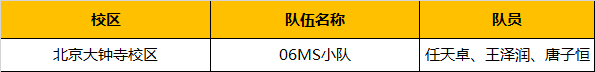 | 校区 | 队伍名称 | 队员 |
|---|---|---|
| 北京大钟寺校区 | 06MS小队 | 任天卓、王泽润、唐子恒 |